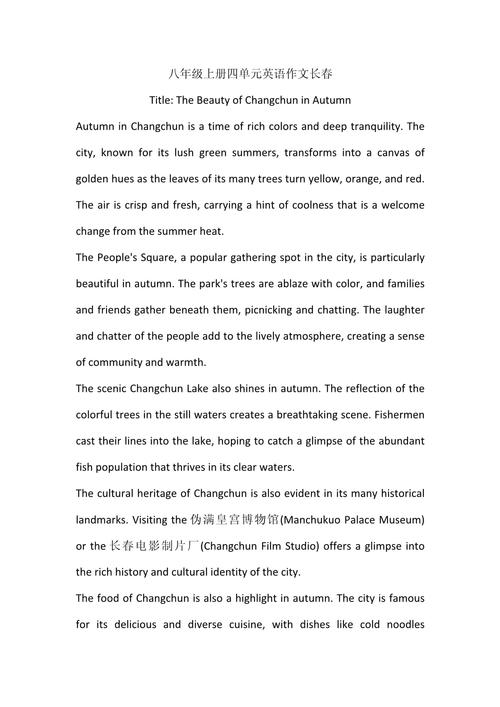 八年级上册四单元英语作文长春

Title: The Beauty of Changchun in Autumn

Autumn in Changchun is a time of rich colors and deep tranquility. The city, known for its lush green summers, transforms into a canvas of golden hues as the leaves of its many trees turn yellow, orange, and red. The air is crisp and fresh, carrying a hint of coolness that is a welcome change from the summer heat.

The People's Square, a popular gathering spot in the city, is particularly beautiful in autumn. The park's trees are ablaze with color, and families and friends gather beneath them, picnicking and chatting. The laughter and chatter of the people add to the lively atmosphere, creating a sense of community and warmth.

The scenic Changchun Lake also shines in autumn. The reflection of the colorful trees in the still waters creates a breathtaking scene. Fishermen cast their lines into the lake, hoping to catch a glimpse of the abundant fish population that thrives in its clear waters.

The cultural heritage of Changchun is also evident in its many historical landmarks. Visiting the 伪满皇宫博物馆(Manchukuo Palace Museum) or the 长春电影制片厂(Changchun Film Studio) offers a glimpse into the rich history and cultural identity of the city.

The food of Changchun is also a highlight in autumn. The city is famous for its delicious and diverse cuisine, with dishes like cold noodles